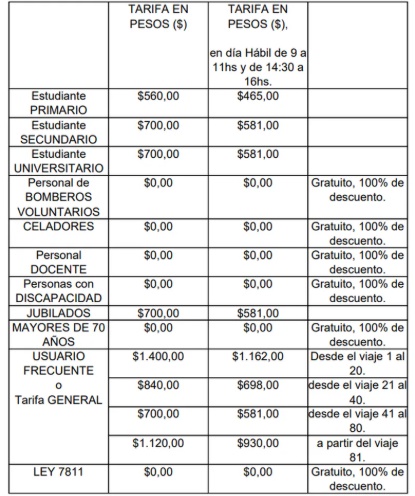 |  | TARIFA EN PESOS ($) | TARIFA EN PESOS ($), en día Hábil de 9 a 11hs y de 14:30 a 16hs. |  |
|---|---|---|---|
| Estudiante PRIMARIO | $560,00 | $465,00 |  |
| Estudiante SECUNDARIO | $700,00 | $581,00 |  |
| Estudiante UNIVERSITARIO | $700,00 | $581,00 |  |
| Personal de BOMBEROS VOLUNTARIOS | $0,00 | $0,00 | Gratuito, 100% de descuento. |
| CELADORES | $0,00 | $0,00 | Gratuito, 100% de descuento. |
| Personal DOCENTE | $0,00 | $0,00 | Gratuito, 100% de descuento. |
| Personas con DISCAPACIDAD | $0,00 | $0,00 | Gratuito, 100% de descuento. |
| JUBILADOS | $700,00 | $581,00 |  |
| MAYORES DE 70 AÑOS | $0,00 | $0,00 | Gratuito, 100% de descuento. |
| USUARIO FRECUENTE o Tarifa GENERAL | $1.400,00 | $1.162,00 | Desde el viaje 1 al 20. |
|  | $840,00 | $698,00 | desde el viaje 21 al 40. |
|  | $700,00 | $581,00 | desde el viaje 41 al 80. |
|  | $1.120,00 | $930,00 | a partir del viaje 81. |
| LEY 7811 | $0,00 | $0,00 | Gratuito, 100% de descuento. |